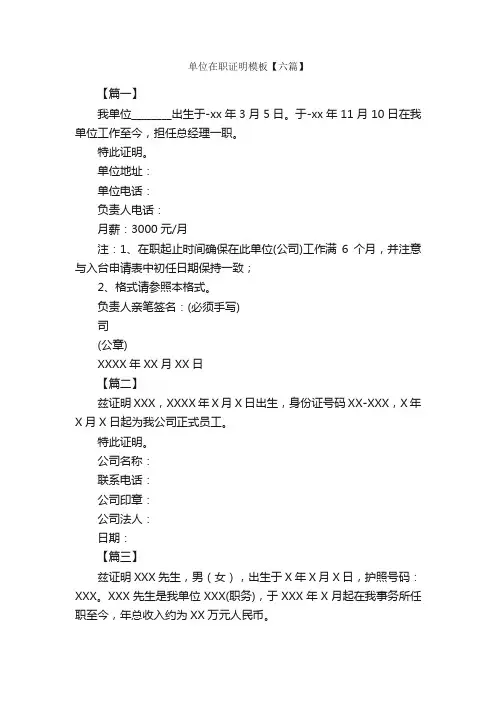 单位在职证明模板【六篇】

【篇一】

我单位________出生于-xx 年 3 月 5 日。于-xx 年 11 月 10 日在我单位工作至今，担任总经理一职。

特此证明。

单位地址：

单位电话：

负责人电话：

月薪：3000 元/月

注：1、在职起止时间确保在此单位(公司)工作满 6 个月，并注意与入台申请表中初任日期保持一致；

2、格式请参照本格式。

负责人亲笔签名：(必须手写)

司

(公章)

XXXX 年 XX 月 XX 日

【篇二】

兹证明 XXX，XXXX 年 X 月 X 日出生，身份证号码 XX-XXX，X 年 X 月 X 日起为我公司正式员工。

特此证明。

公司名称：

联系电话：

公司印章：

公司法人：

日期：

【篇三】

兹证明 XXX 先生，男（女），出生于 X 年 X 月 X 日，护照号码：XXX。XXX 先生是我单位 XXX(职务)，于 XXX 年 X 月起在我事务所任职至今，年总收入约为 XX 万元人民币。